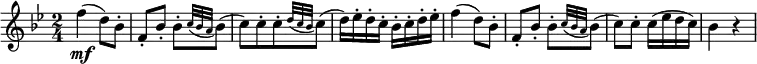 $\frac{2}{4}$ mf